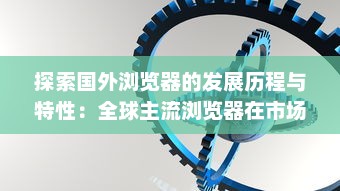 探索国外浏览器的发展历程与特性：全球主流浏览器在市场